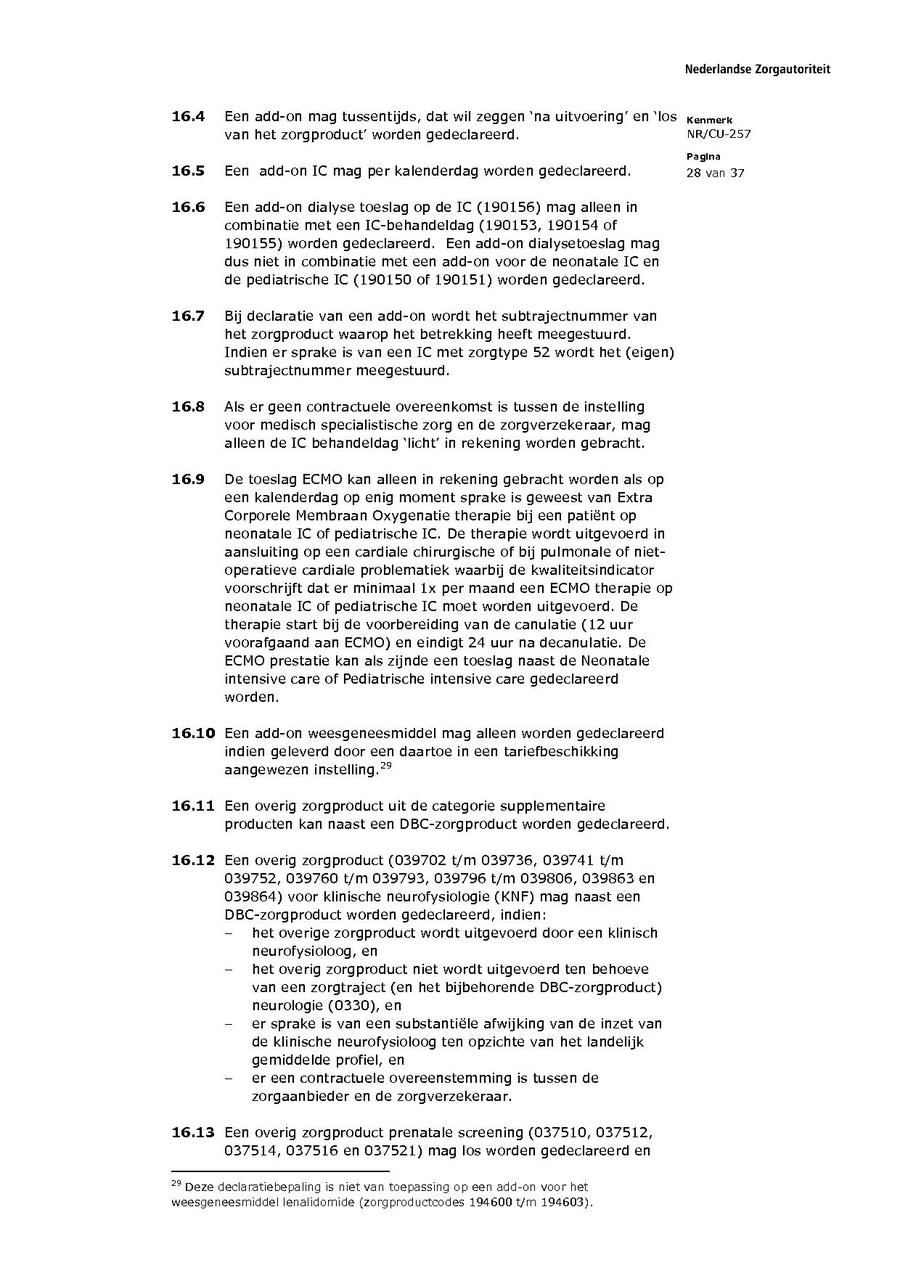 Nederlandse Zorgautoriteit

Kenmerk
NR/CU-257

Pagina
28 van 37

**16.4** Een add-on mag tussentijds, dat wil zeggen 'na uitvoering' en 'los van het zorgproduct' worden gedeclareerd.

**16.5** Een add-on IC mag per kalenderdag worden gedeclareerd.

**16.6** Een add-on dialyse toeslag op de IC (190156) mag alleen in combinatie met een IC-behandeldag (190153, 190154 of 190155) worden gedeclareerd. Een add-on dialysetoeslag mag dus niet in combinatie met een add-on voor de neonatale IC en de pediatrische IC (190150 of 190151) worden gedeclareerd.

**16.7** Bij declaratie van een add-on wordt het subtrajectnummer van het zorgproduct waarop het betrekking heeft meegestuurd. Indien er sprake is van een IC met zorgtype 52 wordt het (eigen) subtrajectnummer meegestuurd.

**16.8** Als er geen contractuele overeenkomst is tussen de instelling voor medisch specialistische zorg en de zorgverzekeraar, mag alleen de IC behandeldag 'licht' in rekening worden gebracht.

**16.9** De toeslag ECMO kan alleen in rekening gebracht worden als op een kalenderdag op enig moment sprake is geweest van Extra Corporele Membraan Oxygenatie therapie bij een patiënt op neonatale IC of pediatrische IC. De therapie wordt uitgevoerd in aansluiting op een cardiale chirurgische of bij pulmonale of niet-operatieve cardiale problematiek waarbij de kwaliteitsindicator voorschrijft dat er minimaal 1x per maand een ECMO therapie op neonatale IC of pediatrische IC moet worden uitgevoerd. De therapie start bij de voorbereiding van de canulatie (12 uur voorafgaand aan ECMO) en eindigt 24 uur na decanulatie. De ECMO prestatie kan als zijnde een toeslag naast de Neonatale intensive care of Pediatrische intensive care gedeclareerd worden.

**16.10** Een add-on weesgeneesmiddel mag alleen worden gedeclareerd indien geleverd door een daartoe in een tariefbeschikking aangewezen instelling.$^{29}$

**16.11** Een overig zorgproduct uit de categorie supplementaire producten kan naast een DBC-zorgproduct worden gedeclareerd.

**16.12** Een overig zorgproduct (039702 t/m 039736, 039741 t/m 039752, 039760 t/m 039793, 039796 t/m 039806, 039863 en 039864) voor klinische neurofysiologie (KNF) mag naast een DBC-zorgproduct worden gedeclareerd, indien:
– het overige zorgproduct wordt uitgevoerd door een klinisch neurofysioloog, en
– het overig zorgproduct niet wordt uitgevoerd ten behoeve van een zorgtraject (en het bijbehorende DBC-zorgproduct) neurologie (0330), en
– er sprake is van een substantiële afwijking van de inzet van de klinische neurofysioloog ten opzichte van het landelijk gemiddelde profiel, en
– er een contractuele overeenstemming is tussen de zorgaanbieder en de zorgverzekeraar.

**16.13** Een overig zorgproduct prenatale screening (037510, 037512, 037514, 037516 en 037521) mag los worden gedeclareerd en

$^{29}$ Deze declaratiebepaling is niet van toepassing op een add-on voor het weesgeneesmiddel lenalidomide (zorgproductcodes 194600 t/m 194603).